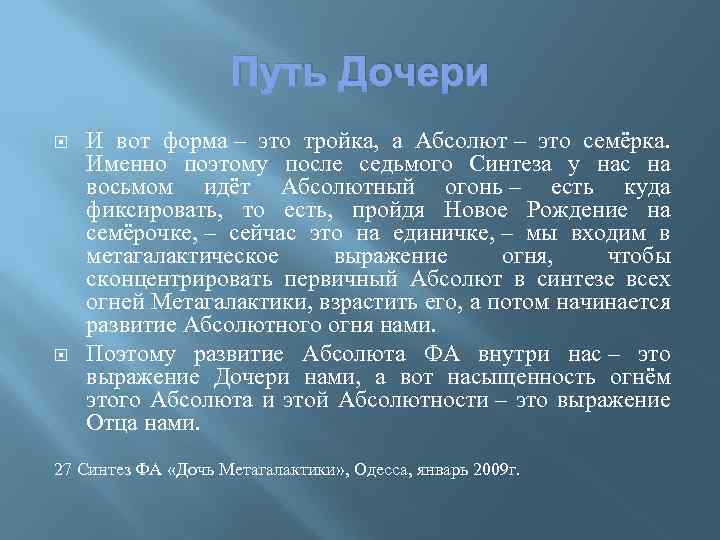 Путь Дочери

И вот форма – это тройка, а Абсолют – это семёрка. Именно поэтому после седьмого Синтеза у нас на восьмом идёт Абсолютный огонь – есть куда фиксировать, то есть, пройдя Новое Рождение на семёрочке, – сейчас это на единичке, – мы входим в метагалактическое выражение огня, чтобы сконцентрировать первичный Абсолют в синтезе всех огней Метагалактики, взрастить его, а потом начинается развитие Абсолютного огня нами.

Поэтому развитие Абсолюта ФА внутри нас – это выражение Дочери нами, а вот насыщенность огнём этого Абсолюта и этой Абсолютности – это выражение Отца нами.

27 Синтез ФА «Дочь Метагалактики», Одесса, январь 2009г.